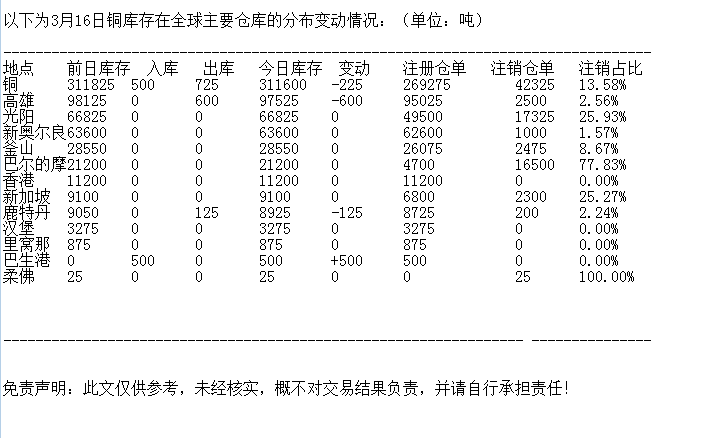 以下为3月16日铜库存在全球主要仓库的分布变动情况：（单位：吨）

| 地点 | 前日库存 | 入库 | 出库 | 今日库存 | 变动 | 注册仓单 | 注销仓单 | 注销占比 |
|---|---|---|---|---|---|---|---|---|
| 铜 | 311825 | 500 | 725 | 311600 | -225 | 269275 | 42325 | 13.58% |
| 高雄 | 98125 | 0 | 600 | 97525 | -600 | 95025 | 2500 | 2.56% |
| 光阳 | 66825 | 0 | 0 | 66825 | 0 | 49500 | 17325 | 25.93% |
| 新奥尔良 | 63600 | 0 | 0 | 63600 | 0 | 62600 | 1000 | 1.57% |
| 釜山 | 28550 | 0 | 0 | 28550 | 0 | 26075 | 2475 | 8.67% |
| 巴尔的摩 | 21200 | 0 | 0 | 21200 | 0 | 4700 | 16500 | 77.83% |
| 香港 | 11200 | 0 | 0 | 11200 | 0 | 11200 | 0 | 0.00% |
| 新加坡 | 9100 | 0 | 0 | 9100 | 0 | 6800 | 2300 | 25.27% |
| 鹿特丹 | 9050 | 0 | 125 | 8925 | -125 | 8725 | 200 | 2.24% |
| 汉堡 | 3275 | 0 | 0 | 3275 | 0 | 3275 | 0 | 0.00% |
| 里窝那 | 875 | 0 | 0 | 875 | 0 | 875 | 0 | 0.00% |
| 巴生港 | 0 | 500 | 0 | 500 | +500 | 500 | 0 | 0.00% |
| 柔佛 | 25 | 0 | 0 | 25 | 0 | 0 | 25 | 100.00% |

免责声明：此文仅供参考，未经核实，概不对交易结果负责，并请自行承担责任！